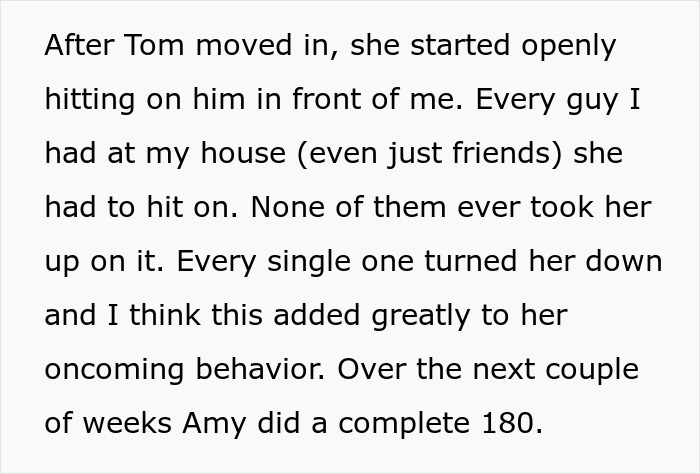 After Tom moved in, she started openly hitting on him in front of me. Every guy I had at my house (even just friends) she had to hit on. None of them ever took her up on it. Every single one turned her down and I think this added greatly to her oncoming behavior. Over the next couple of weeks Amy did a complete 180.